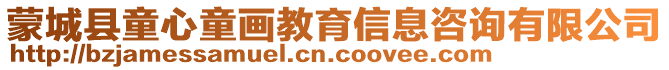 蒙城县童心童画教育信息咨询有限公司
http://bzjamessamuel.cn.coovee.com